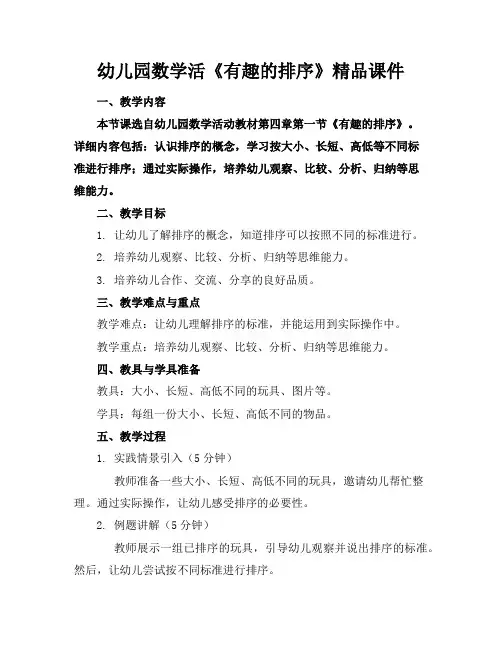 幼儿园数学活《有趣的排序》精品课件

一、教学内容

本节课选自幼儿园数学活动教材第四章第一节《有趣的排序》。详细内容包括：认识排序的概念，学习按大小、长短、高低等不同标准进行排序；通过实际操作，培养幼儿观察、比较、分析、归纳等思维能力。

二、教学目标

1. 让幼儿了解排序的概念，知道排序可以按照不同的标准进行。

2. 培养幼儿观察、比较、分析、归纳等思维能力。

3. 培养幼儿合作、交流、分享的良好品质。

三、教学难点与重点

教学难点：让幼儿理解排序的标准，并能运用到实际操作中。

教学重点：培养幼儿观察、比较、分析、归纳等思维能力。

四、教具与学具准备

教具：大小、长短、高低不同的玩具、图片等。

学具：每组一份大小、长短、高低不同的物品。

五、教学过程

1. 实践情景引入（5分钟）

教师准备一些大小、长短、高低不同的玩具，邀请幼儿帮忙整理。通过实际操作，让幼儿感受排序的必要性。

2. 例题讲解（5分钟）

教师展示一组已排序的玩具，引导幼儿观察并说出排序的标准。然后，让幼儿尝试按不同标准进行排序。